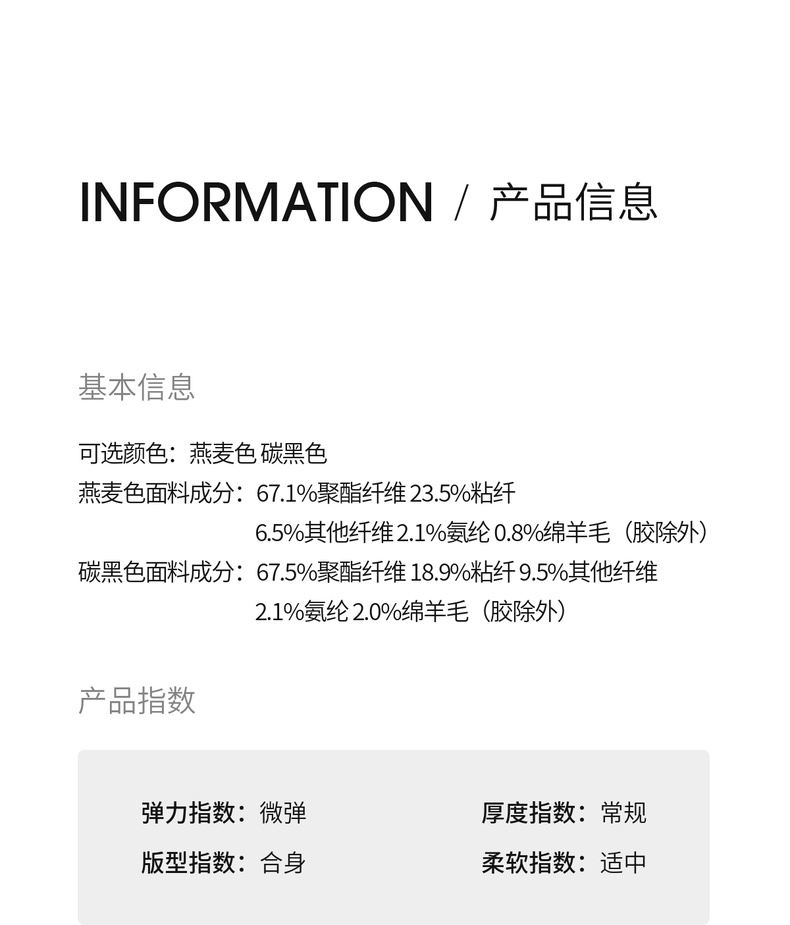 INFORMATION / 产品信息

基本信息

可选颜色：燕麦色 碳黑色
燕麦色面料成分：67.1%聚酯纤维 23.5%粘纤 6.5%其他纤维 2.1%氨纶 0.8%绵羊毛（胶除外）
碳黑色面料成分：67.5%聚酯纤维 18.9%粘纤 9.5%其他纤维 2.1%氨纶 2.0%绵羊毛（胶除外）

产品指数

弹力指数：微弹
版型指数：合身

厚度指数：常规
柔软指数：适中